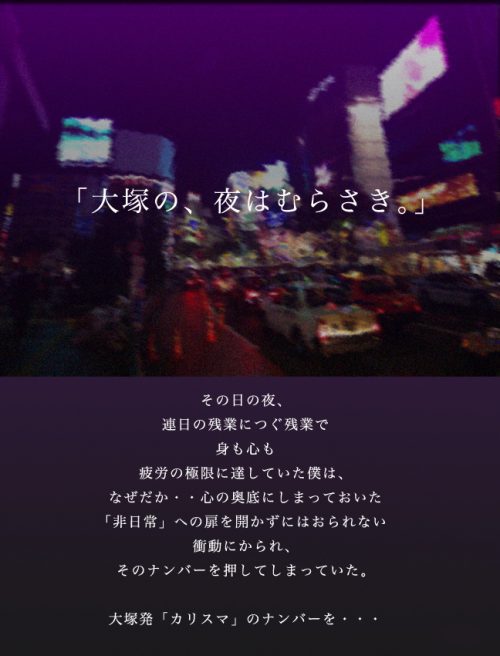 「大塚の、夜はむらさき。」

その日の夜、
連日の残業につぐ残業で
身も心も
疲労の極限に達していた僕は、
なぜだか・・心の奥底にしまっておいた
「非日常」への扉を開かずにはおられない
衝動にかられ、
そのナンバーを押してしまっていた。

大塚発「カリスマ」のナンバーを・・・